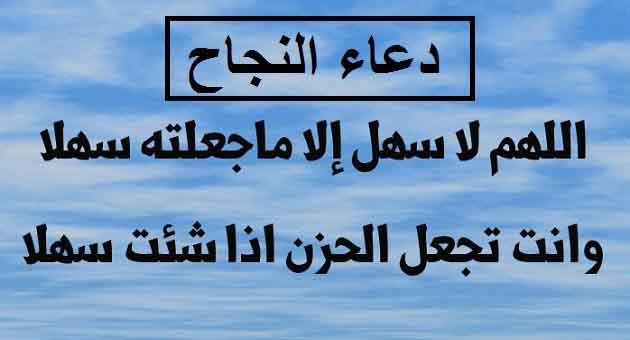 دعاء النجاح

اللهم لا سهل إلا ماجعلته سهلا

وانت تجعل الحزن اذا شئت سهلا